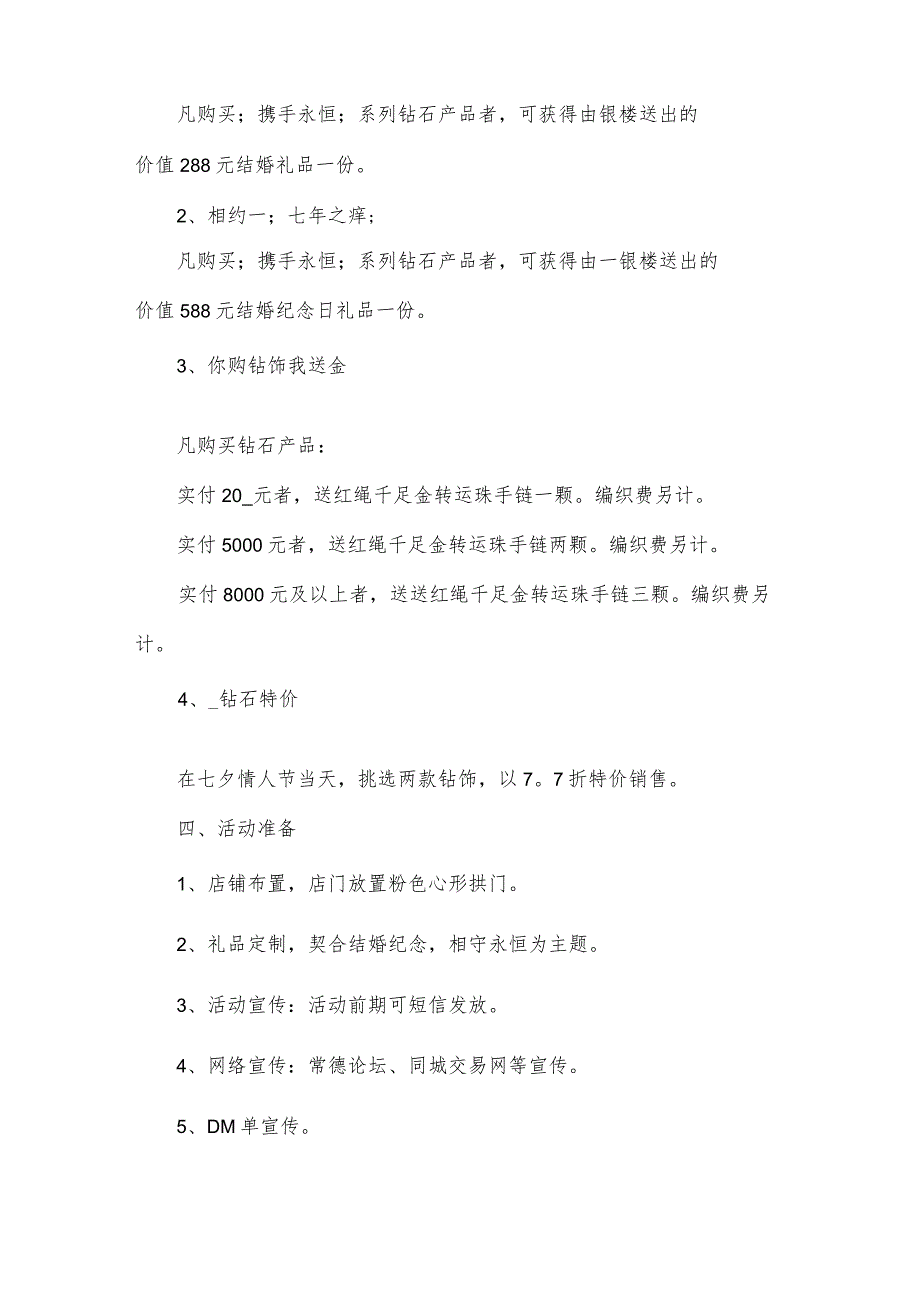 凡购买；携手永恒；系列钻石产品者，可获得由银楼送出的价值288元结婚礼品一份。

2、相约一；七年之痒；

凡购买；携手永恒；系列钻石产品者，可获得由一银楼送出的价值588元结婚纪念日礼品一份。

3、你购钻饰我送金

凡购买钻石产品：

实付20_元者，送红绳千足金转运珠手链一颗。编织费另计。

实付5000元者，送红绳千足金转运珠手链两颗。编织费另计。

实付8000元及以上者，送送红绳千足金转运珠手链三颗。编织费另计。

4、_钻石特价

在七夕情人节当天，挑选两款钻饰，以7。7折特价销售。

四、活动准备

1、店铺布置，店门放置粉色心形拱门。

2、礼品定制，契合结婚纪念，相守永恒为主题。

3、活动宣传：活动前期可短信发放。

4、网络宣传：常德论坛、同城交易网等宣传。

5、DM单宣传。